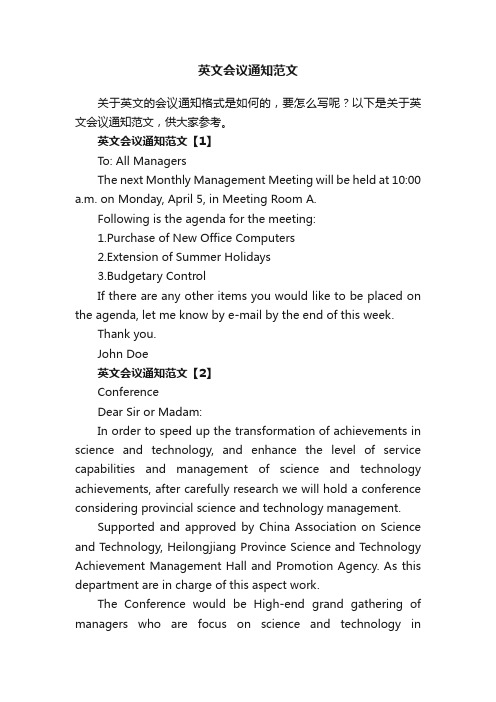 英文会议通知范文

关于英文的会议通知格式是如何的，要怎么写呢？以下是关于英文会议通知范文，供大家参考。

英文会议通知范文【1】

To: All Managers

The next Monthly Management Meeting will be held at 10:00 a.m. on Monday, April 5, in Meeting Room A.

Following is the agenda for the meeting:

1.Purchase of New Office Computers

2.Extension of Summer Holidays

3.Budgetary Control

If there are any other items you would like to be placed on the agenda, let me know by e-mail by the end of this week.

Thank you.

John Doe

英文会议通知范文【2】

Conference

Dear Sir or Madam:

In order to speed up the transformation of achievements in science and technology, and enhance the level of service capabilities and management of science and technology achievements, after carefully research we will hold a conference considering provincial science and technology management.

Supported and approved by China Association on Science and Technology, Heilongjiang Province Science and Technology Achievement Management Hall and Promotion Agency. As this department are in charge of this aspect work.

The Conference would be High-end grand gathering of managers who are focus on science and technology in